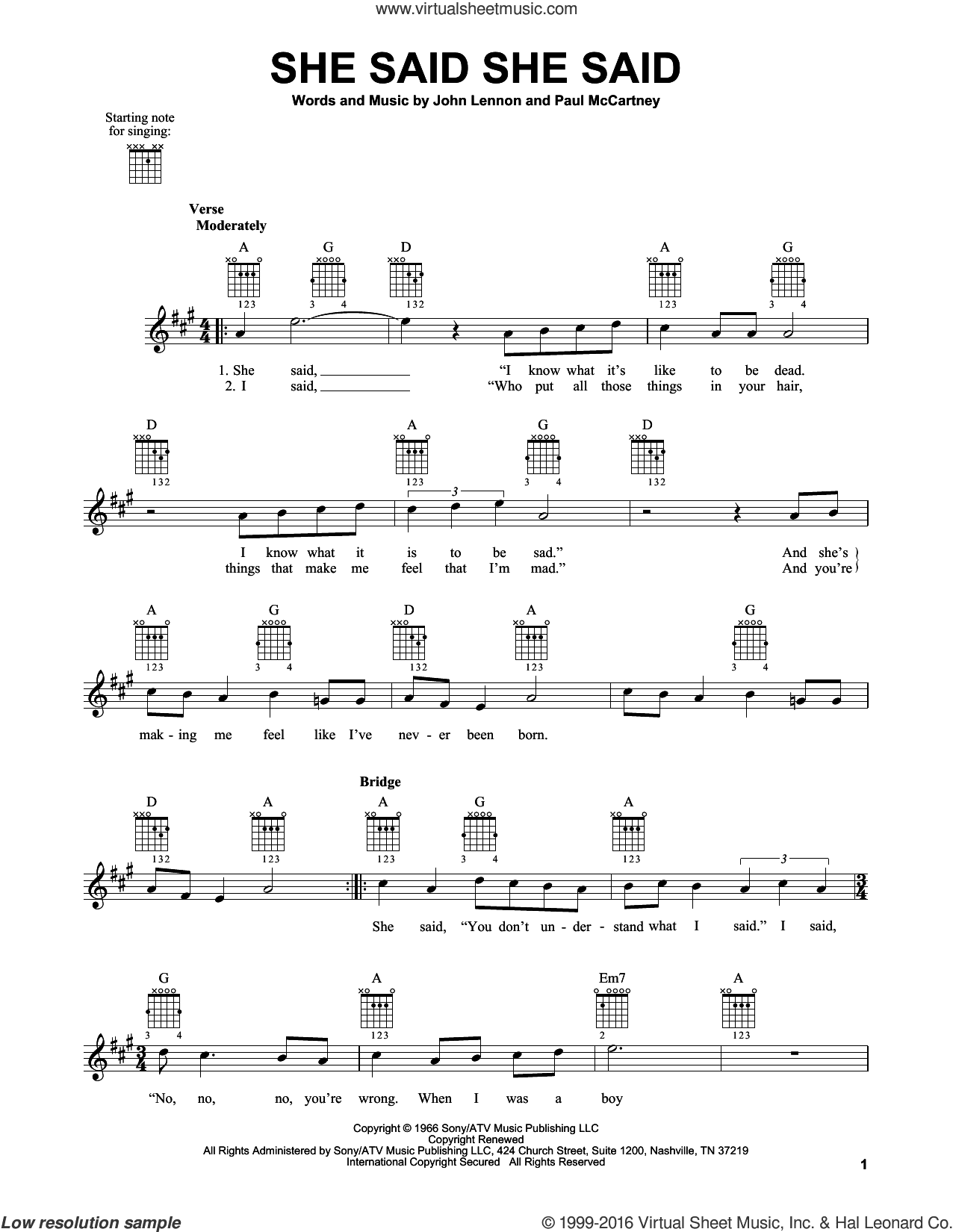 www.virtualsheetmusic.com

SHE SAID SHE SAID

Words and Music by John Lennon and Paul McCartney

Starting note for singing:

Verse
Moderately

A G D A G
123 3 4 132 123 3 4

1. She said, ____ "I know what it's like to be dead.
2. I said, ____ "Who put all those things in your hair,

D A G D
132 123 3 4 132

3

I know what it is to be sad." And she's
things that make me feel that I'm mad." And you're

A G D A G
123 3 4 132 123 3 4

mak - ing me feel like I've nev - er been born.

Bridge
D A A G A
132 123 123 3 4 123

3

She said, "You don't un - der - stand what I said." I said,

G A Em7 A
3 4 123 2 123

"No, no, no, you're wrong. When I was a boy

Copyright © 1966 Sony/ATV Music Publishing LLC
Copyright Renewed
All Rights Administered by Sony/ATV Music Publishing LLC, 424 Church Street, Suite 1200, Nashville, TN 37219
International Copyright Secured All Rights Reserved

1

Low resolution sample

© 1999-2016 Virtual Sheet Music, Inc. & Hal Leonard Co.